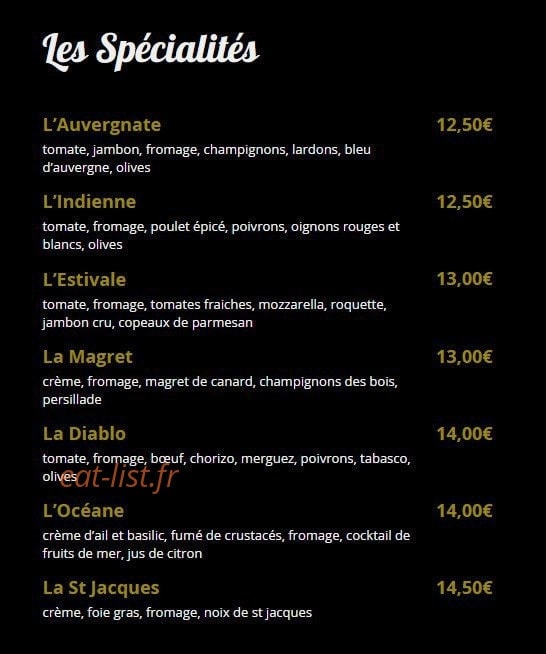 Les Spécialités

L'Auvergnate 12,50€
tomate, jambon, fromage, champignons, lardons, bleu d'auvergne, olives

L'Indienne 12,50€
tomate, fromage, poulet épicé, poivrons, oignons rouges et blancs, olives

L'Estivale 13,00€
tomate, fromage, tomates fraiches, mozzarella, roquette, jambon cru, copeaux de parmesan

La Magret 13,00€
crème, fromage, magret de canard, champignons des bois, persillade

La Diablo 14,00€
tomate, fromage, bœuf, chorizo, merguez, poivrons, tabasco, olives

eat-list.fr

L'Océane 14,00€
crème d'ail et basilic, fumé de crustacés, fromage, cocktail de fruits de mer, jus de citron

La St Jacques 14,50€
crème, foie gras, fromage, noix de st jacques